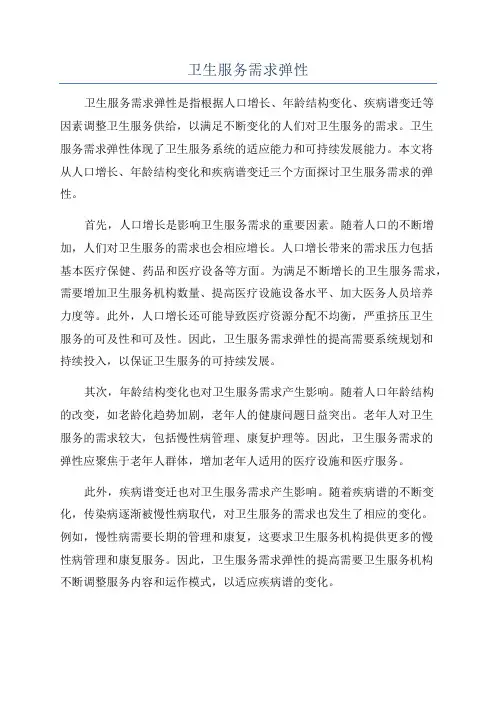 卫生服务需求弹性

卫生服务需求弹性是指根据人口增长、年龄结构变化、疾病谱变迁等因素调整卫生服务供给，以满足不断变化的人们对卫生服务的需求。卫生服务需求弹性体现了卫生服务系统的适应能力和可持续发展能力。本文将从人口增长、年龄结构变化和疾病谱变迁三个方面探讨卫生服务需求的弹性。

首先，人口增长是影响卫生服务需求的重要因素。随着人口的不断增加，人们对卫生服务的需求也会相应增长。人口增长带来的需求压力包括基本医疗保健、药品和医疗设备等方面。为满足不断增长的卫生服务需求，需要增加卫生服务机构数量、提高医疗设施设备水平、加大医务人员培养力度等。此外，人口增长还可能导致医疗资源分配不均衡，严重挤压卫生服务的可及性和可及性。因此，卫生服务需求弹性的提高需要系统规划和持续投入，以保证卫生服务的可持续发展。

其次，年龄结构变化也对卫生服务需求产生影响。随着人口年龄结构的改变，如老龄化趋势加剧，老年人的健康问题日益突出。老年人对卫生服务的需求较大，包括慢性病管理、康复护理等。因此，卫生服务需求的弹性应聚焦于老年人群体，增加老年人适用的医疗设施和医疗服务。

此外，疾病谱变迁也对卫生服务需求产生影响。随着疾病谱的不断变化，传染病逐渐被慢性病取代，对卫生服务的需求也发生了相应的变化。例如，慢性病需要长期的管理和康复，这要求卫生服务机构提供更多的慢性病管理和康复服务。因此，卫生服务需求弹性的提高需要卫生服务机构不断调整服务内容和运作模式，以适应疾病谱的变化。